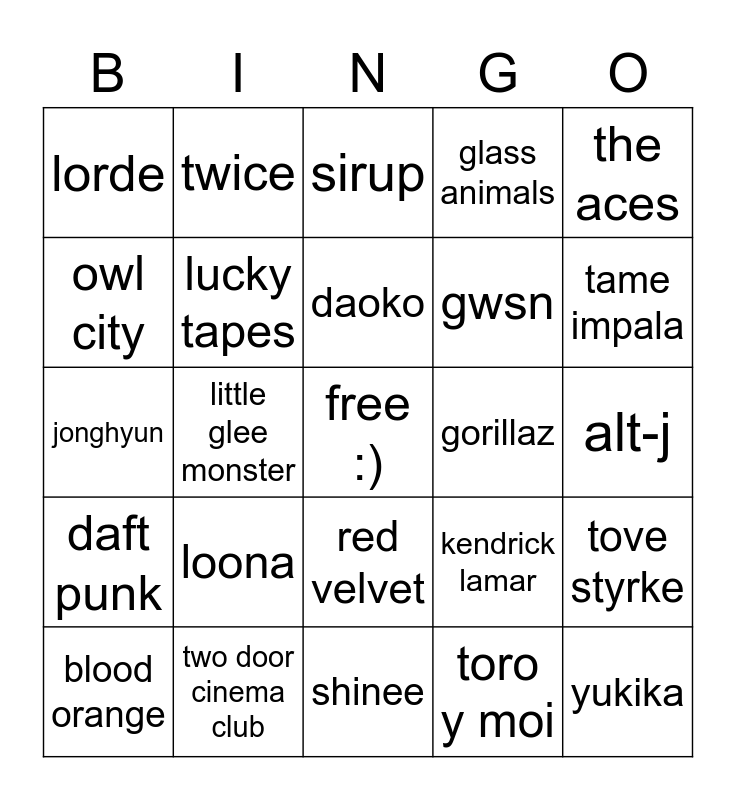 | B | I | N | G | O |
|---|---|---|---|---|
| lorde | twice | sirup | glass animals | the aces |
| owl city | lucky tapes | daoko | gwsn | tame impala |
| jonghyun | little glee monster | free :) | gorillaz | alt-j |
| daft punk | loona | red velvet | kendrick lamar | tove styrke |
| blood orange | two door cinema club | shinee | toro y moi | yukika |